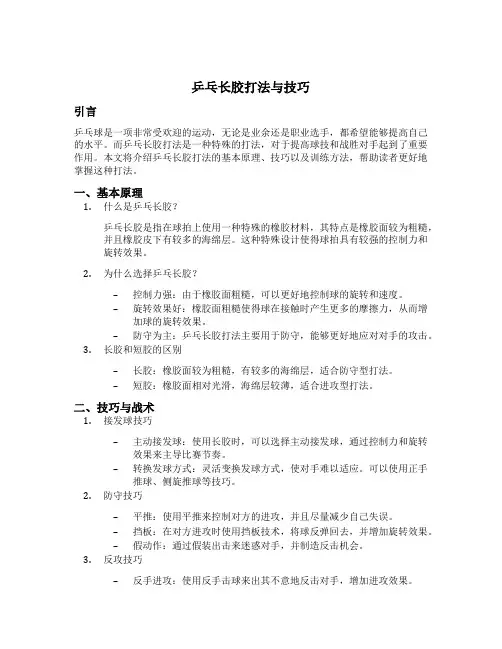 乒乓长胶打法与技巧

引言

乒乓球是一项非常受欢迎的运动，无论是业余还是职业选手，都希望能够提高自己的水平。而乒乓长胶打法是一种特殊的打法，对于提高球技和战胜对手起到了重要作用。本文将介绍乒乓长胶打法的基本原理、技巧以及训练方法，帮助读者更好地掌握这种打法。

一、基本原理

1. 什么是乒乓长胶？

乒乓长胶是指在球拍上使用一种特殊的橡胶材料，其特点是橡胶面较为粗糙，并且橡胶皮下有较多的海绵层。这种特殊设计使得球拍具有较强的控制力和旋转效果。

2. 为什么选择乒乓长胶？

– 控制力强：由于橡胶面粗糙，可以更好地控制球的旋转和速度。
– 旋转效果好：橡胶面粗糙使得球在接触时产生更多的摩擦力，从而增加球的旋转效果。
– 防守为主：乒乓长胶打法主要用于防守，能够更好地应对对手的攻击。

3. 长胶和短胶的区别

– 长胶：橡胶面较为粗糙，有较多的海绵层，适合防守型打法。
– 短胶：橡胶面相对光滑，海绵层较薄，适合进攻型打法。

二、技巧与战术

1. 接发球技巧

– 主动接发球：使用长胶时，可以选择主动接发球，通过控制力和旋转效果来主导比赛节奏。
– 转换发球方式：灵活变换发球方式，使对手难以适应。可以使用正手推球、侧旋推球等技巧。

2. 防守技巧

– 平推：使用平推来控制对方的进攻，并且尽量减少自己失误。
– 挡板：在对方进攻时使用挡板技术，将球反弹回去，并增加旋转效果。
– 假动作：通过假装出击来迷惑对手，并制造反击机会。

3. 反攻技巧

– 反手进攻：使用反手击球来出其不意地反击对手，增加进攻效果。